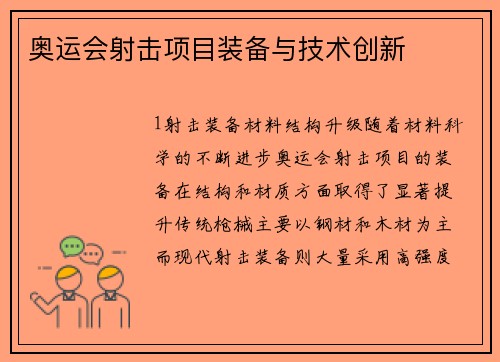 奥运会射击项目装备与技术创新

1射击装备材料结构升级随着材料科学的不断进步奥运会射击项目的装备在结构和材质方面取得了显著提升传统枪械主要以钢材和木材为主而现代射击装备则大量采用高强度